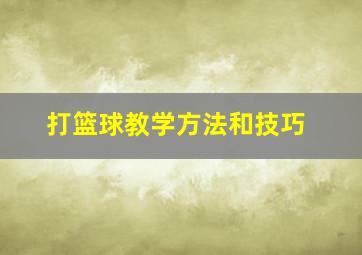 打篮球教学方法和技巧